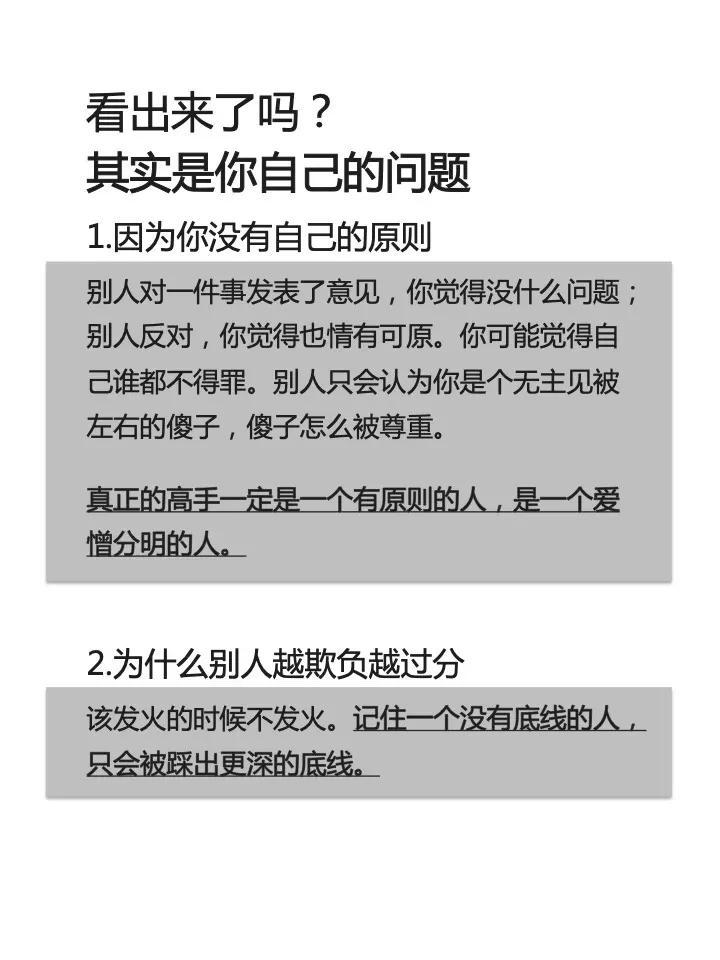 看出来了吗？
其实是你自己的问题

1.因为你没有自己的原则

别人对一件事发表了意见，你觉得没什么问题；别人反对，你觉得也情有可原。你可能觉得自己谁都不得罪。别人只会认为你是个无主见被左右的傻子，傻子怎么被尊重。

真正的高手一定是一个有原则的人，是一个爱憎分明的人。

2.为什么别人越欺负越过分

该发火的时候不发火。记住一个没有底线的人，只会被踩出更深的底线。